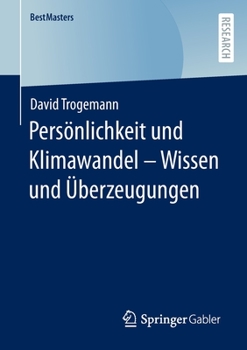 BestMasters

RESEARCH

David Trogemann

Persönlichkeit und Klimawandel – Wissen und Überzeugungen

Springer Gabler